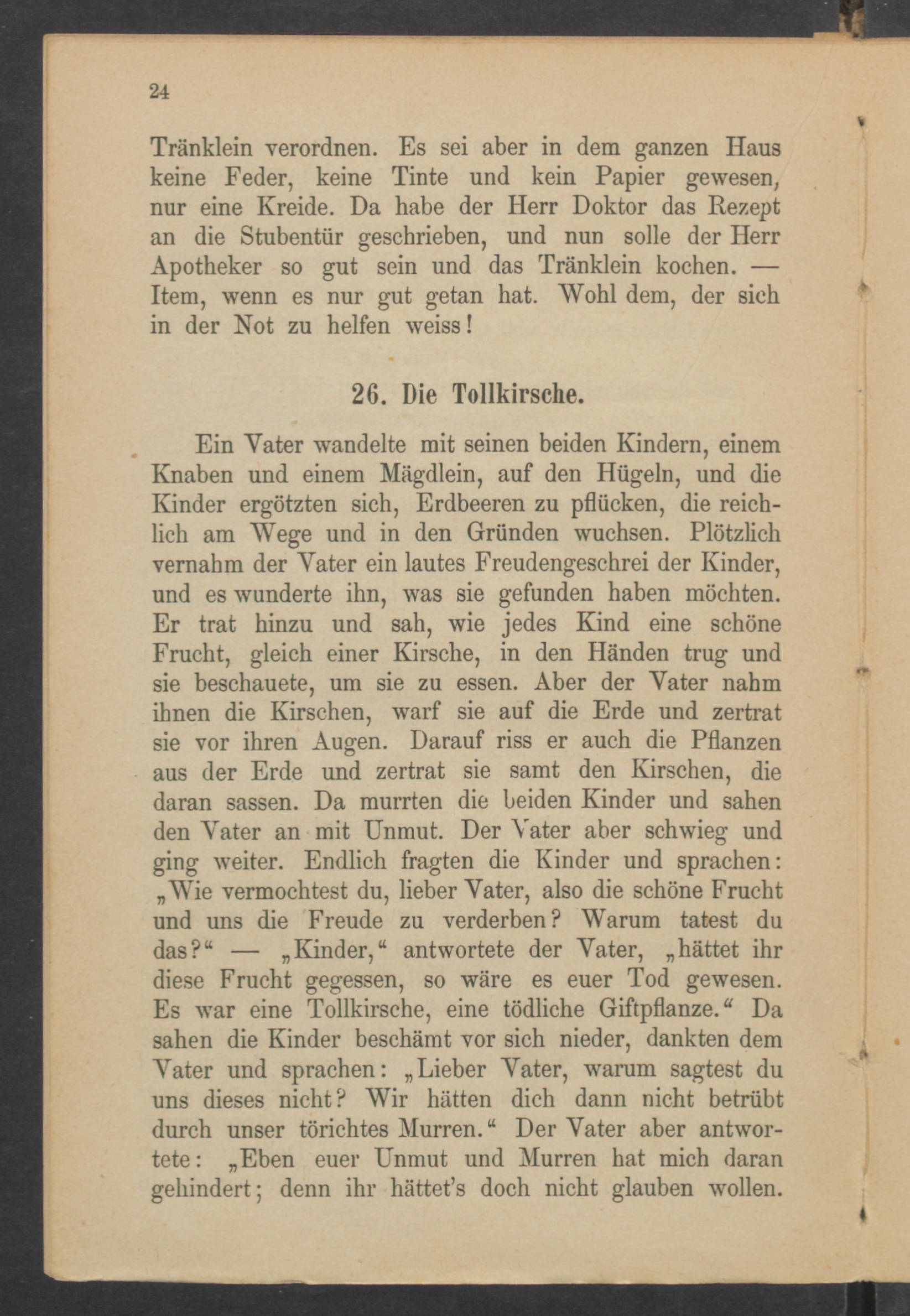 24

Tränklein verordnen. Es sei aber in dem ganzen Haus keine Feder, keine Tinte und kein Papier gewesen, nur eine Kreide. Da habe der Herr Doktor das Rezept an die Stubentür geschrieben, und nun solle der Herr Apotheker so gut sein und das Tränklein kochen. — Item, wenn es nur gut getan hat. Wohl dem, der sich in der Not zu helfen weiss!

26. Die Tollkirsche.

Ein Vater wandelte mit seinen beiden Kindern, einem Knaben und einem Mägdlein, auf den Hügeln, und die Kinder ergötzten sich, Erdbeeren zu pflücken, die reichlich am Wege und in den Gründen wuchsen. Plötzlich vernahm der Vater ein lautes Freudengeschrei der Kinder, und es wunderte ihn, was sie gefunden haben möchten. Er trat hinzu und sah, wie jedes Kind eine schöne Frucht, gleich einer Kirsche, in den Händen trug und sie beschauete, um sie zu essen. Aber der Vater nahm ihnen die Kirschen, warf sie auf die Erde und zertrat sie vor ihren Augen. Darauf riss er auch die Pflanzen aus der Erde und zertrat sie samt den Kirschen, die daran sassen. Da murrten die beiden Kinder und sahen den Vater an mit Unmut. Der Vater aber schwieg und ging weiter. Endlich fragten die Kinder und sprachen: „Wie vermochtest du, lieber Vater, also die schöne Frucht und uns die Freude zu verderben? Warum tatest du das?“ — „Kinder,“ antwortete der Vater, „hättet ihr diese Frucht gegessen, so wäre es euer Tod gewesen. Es war eine Tollkirsche, eine tödliche Giftpflanze.“ Da sahen die Kinder beschämt vor sich nieder, dankten dem Vater und sprachen: „Lieber Vater, warum sagtest du uns dieses nicht? Wir hätten dich dann nicht betrübt durch unser törichtes Murren.“ Der Vater aber antwortete: „Eben euer Unmut und Murren hat mich daran gehindert; denn ihr hättet's doch nicht glauben wollen.